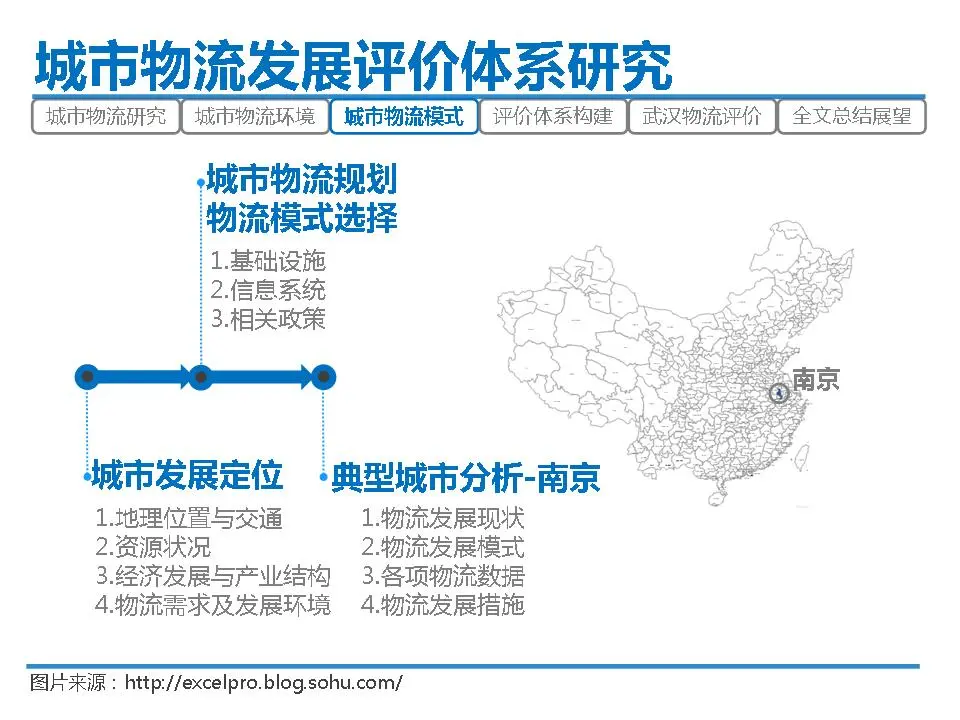 城市物流发展评价体系研究

城市物流研究 城市物流环境 城市物流模式 评价体系构建 武汉物流评价 全文总结展望

城市物流规划
物流模式选择

1.基础设施
2.信息系统
3.相关政策

南京

城市发展定位

1.地理位置与交通
2.资源状况
3.经济发展与产业结构
4.物流需求及发展环境

典型城市分析-南京

1.物流发展现状
2.物流发展模式
3.各项物流数据
4.物流发展措施

图片来源：http://excelpro.blog.sohu.com/